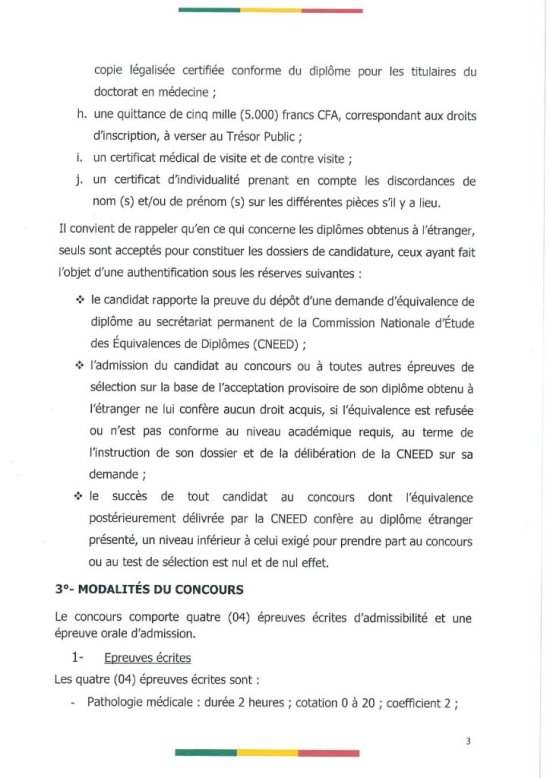 copie légalisée certifiée conforme du diplôme pour les titulaires du doctorat en médecine ;

h. une quittance de cinq mille (5.000) francs CFA, correspondant aux droits d'inscription, à verser au Trésor Public ;

i. un certificat médical de visite et de contre visite ;

j. un certificat d'individualité prenant en compte les discordances de nom (s) et/ou de prénom (s) sur les différentes pièces s'il y a lieu.

Il convient de rappeler qu'en ce qui concerne les diplômes obtenus à l'étranger, seuls sont acceptés pour constituer les dossiers de candidature, ceux ayant fait l'objet d'une authentification sous les réserves suivantes :

❖ le candidat rapporte la preuve du dépôt d'une demande d'équivalence de diplôme au secrétariat permanent de la Commission Nationale d'Étude des Équivalences de Diplômes (CNEED) ;

❖ l'admission du candidat au concours ou à toutes autres épreuves de sélection sur la base de l'acceptation provisoire de son diplôme obtenu à l'étranger ne lui confère aucun droit acquis, si l'équivalence est refusée ou n'est pas conforme au niveau académique requis, au terme de l'instruction de son dossier et de la délibération de la CNEED sur sa demande ;

❖ le succès de tout candidat au concours dont l'équivalence postérieurement délivrée par la CNEED confère au diplôme étranger présenté, un niveau inférieur à celui exigé pour prendre part au concours ou au test de sélection est nul et de nul effet.

3°- MODALITÉS DU CONCOURS

Le concours comporte quatre (04) épreuves écrites d'admissibilité et une épreuve orale d'admission.

1- Epreuves écrites

Les quatre (04) épreuves écrites sont :

- Pathologie médicale : durée 2 heures ; cotation 0 à 20 ; coefficient 2 ;

3